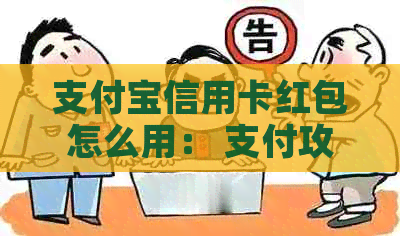 告

支付宝信用卡红包怎么用：支付攻